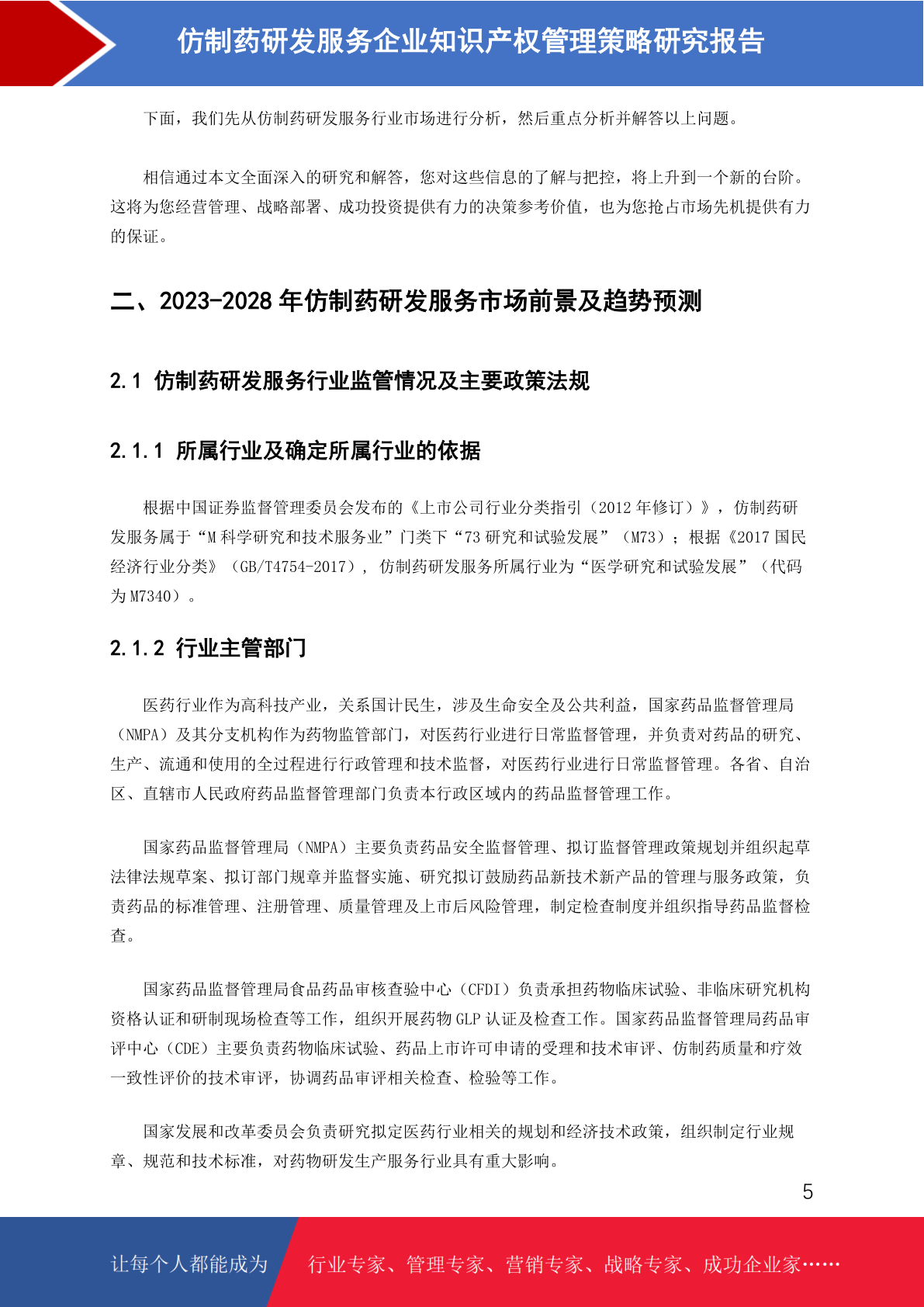 仿制药研发服务企业知识产权管理策略研究报告

下面，我们先从仿制药研发服务行业市场进行分析，然后重点分析并解答以上问题。

相信通过本文全面深入的研究和解答，您对这些信息的了解与把控，将上升到一个新的台阶。这将为您经营管理、战略部署、成功投资提供有力的决策参考价值，也为您抢占市场先机提供有力的保证。

二、2023-2028 年仿制药研发服务市场前景及趋势预测

2.1 仿制药研发服务行业监管情况及主要政策法规

2.1.1 所属行业及确定所属行业的依据

根据中国证券监督管理委员会发布的《上市公司行业分类指引（2012 年修订）》，仿制药研发服务属于“M 科学研究和技术服务业”门类下“73 研究和试验发展”（M73）；根据《2017 国民经济行业分类》（GB/T4754-2017），仿制药研发服务所属行业为“医学研究和试验发展”（代码为 M7340）。

2.1.2 行业主管部门

医药行业作为高科技产业，关系国计民生，涉及生命安全及公共利益，国家药品监督管理局（NMPA）及其分支机构作为药物监管部门，对医药行业进行日常监督管理，并负责对药品的研究、生产、流通和使用的全过程进行行政管理和技术监督，对医药行业进行日常监督管理。各省、自治区、直辖市人民政府药品监督管理部门负责本行政区域内的药品监督管理工作。

国家药品监督管理局（NMPA）主要负责药品安全监督管理、拟订监督管理政策规划并组织起草法律法规草案、拟订部门规章并监督实施、研究拟订鼓励药品新技术新产品的管理与服务政策，负责药品的标准管理、注册管理、质量管理及上市后风险管理，制定检查制度并组织指导药品监督检查。

国家药品监督管理局食品药品审核查验中心（CFDI）负责承担药物临床试验、非临床研究机构资格认证和研制现场检查等工作，组织开展药物 GLP 认证及检查工作。国家药品监督管理局药品审评中心（CDE）主要负责药物临床试验、药品上市许可申请的受理和技术审评、仿制药质量和疗效一致性评价的技术审评，协调药品审评相关检查、检验等工作。

国家发展和改革委员会负责研究拟定医药行业相关的规划和经济技术政策，组织制定行业规章、规范和技术标准，对药物研发生产服务行业具有重大影响。

5

让每个人都能成为 行业专家、管理专家、营销专家、战略专家、成功企业家……